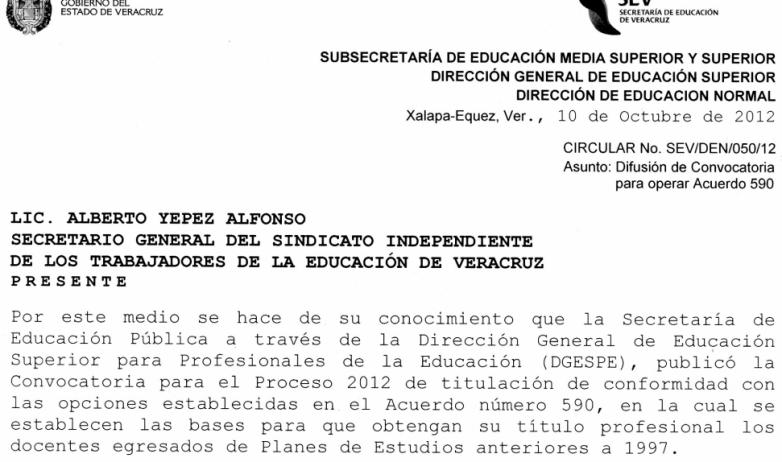 GOBIERNO DEL
ESTADO DE VERACRUZ

SEV
SECRETARÍA DE EDUCACIÓN
DE VERACRUZ

SUBSECRETARÍA DE EDUCACIÓN MEDIA SUPERIOR Y SUPERIOR
DIRECCIÓN GENERAL DE EDUCACIÓN SUPERIOR
DIRECCIÓN DE EDUCACION NORMAL
Xalapa-Equez, Ver., 10 de Octubre de 2012

CIRCULAR No. SEV/DEN/050/12
Asunto: Difusión de Convocatoria
para operar Acuerdo 590

LIC. ALBERTO YEPEZ ALFONSO
SECRETARIO GENERAL DEL SINDICATO INDEPENDIENTE
DE LOS TRABAJADORES DE LA EDUCACIÓN DE VERACRUZ
P R E S E N T E

Por este medio se hace de su conocimiento que la Secretaría de Educación Pública a través de la Dirección General de Educación Superior para Profesionales de la Educación (DGESPE), publicó la Convocatoria para el Proceso 2012 de titulación de conformidad con las opciones establecidas en el Acuerdo número 590, en la cual se establecen las bases para que obtengan su título profesional los docentes egresados de Planes de Estudios anteriores a 1997.